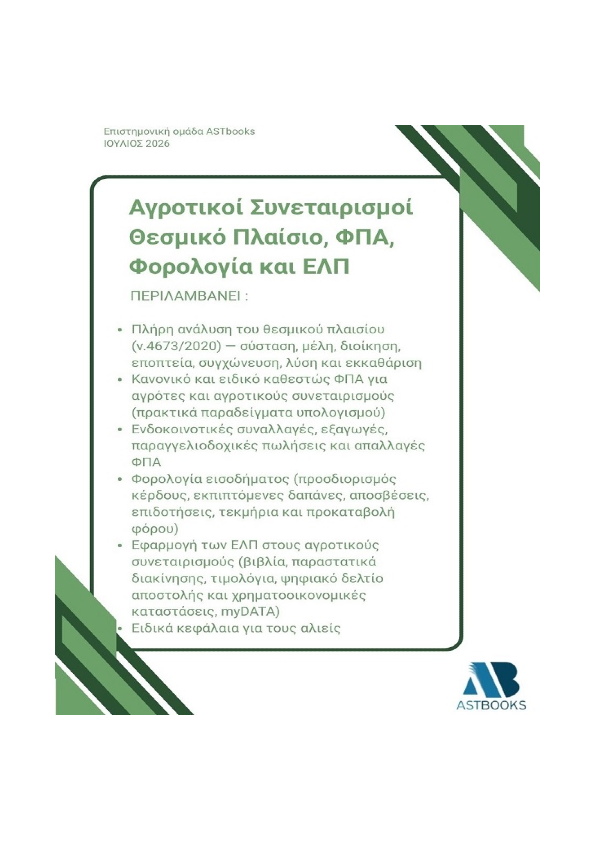 Επιστημονική ομάδα ASTbooks
ΙΟΥΛΙΟΣ 2026

Αγροτικοί Συνεταιρισμοί
Θεσμικό Πλαίσιο, ΦΠΑ,
Φορολογία και ΕΛΠ

ΠΕΡΙΛΑΜΒΑΝΕΙ :

• Πλήρη ανάλυση του θεσμικού πλαισίου (ν.4673/2020) — σύσταση, μέλη, διοίκηση, εποπτεία, συγχώνευση, λύση και εκκαθάριση
• Κανονικό και ειδικό καθεστώς ΦΠΑ για αγρότες και αγροτικούς συνεταιρισμούς (πρακτικά παραδείγματα υπολογισμού)
• Ενδοκοινοτικές συναλλαγές, εξαγωγές, παραγγελιοδοχικές πωλήσεις και απαλλαγές ΦΠΑ
• Φορολογία εισοδήματος (προσδιορισμός κέρδους, εκπιπτόμενες δαπάνες, αποσβέσεις, επιδοτήσεις, τεκμήρια και προκαταβολή φόρου)
• Εφαρμογή των ΕΛΠ στους αγροτικούς συνεταιρισμούς (βιβλία, παραστατικά διακίνησης, τιμολόγια, ψηφιακό δελτίο αποστολής και χρηματοοικονομικές καταστάσεις, myDATA)
• Ειδικά κεφάλαια για τους αλιείς

AB
ASTBOOKS